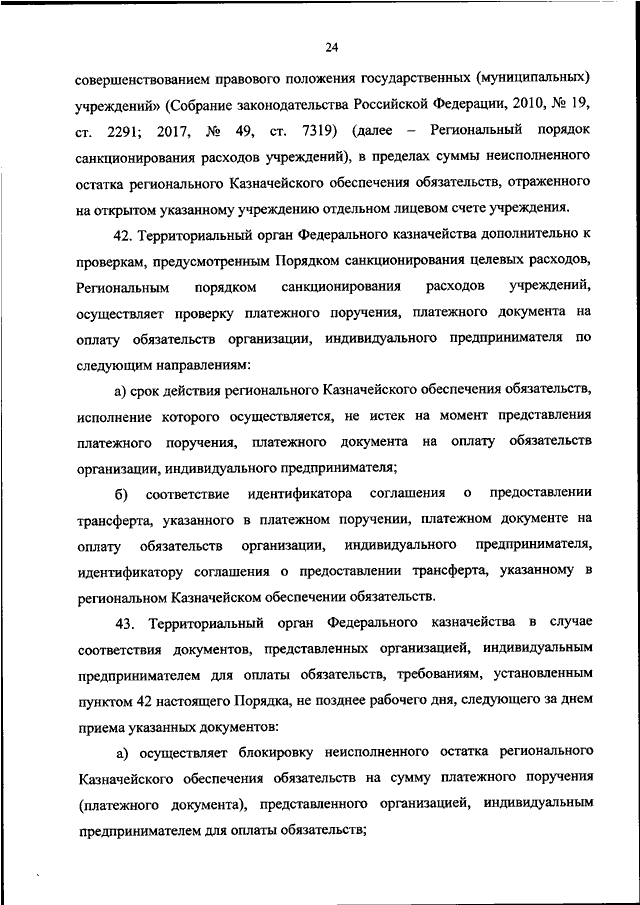 24

совершенствованием правового положения государственных (муниципальных) учреждений» (Собрание законодательства Российской Федерации, 2010, № 19, ст. 2291; 2017, № 49, ст. 7319) (далее – Региональный порядок санкционирования расходов учреждений), в пределах суммы неисполненного остатка регионального Казначейского обеспечения обязательств, отраженного на открытом указанному учреждению отдельном лицевом счете учреждения.

42. Территориальный орган Федерального казначейства дополнительно к проверкам, предусмотренным Порядком санкционирования целевых расходов, Региональным порядком санкционирования расходов учреждений, осуществляет проверку платежного поручения, платежного документа на оплату обязательств организации, индивидуального предпринимателя по следующим направлениям:

а) срок действия регионального Казначейского обеспечения обязательств, исполнение которого осуществляется, не истек на момент представления платежного поручения, платежного документа на оплату обязательств организации, индивидуального предпринимателя;

б) соответствие идентификатора соглашения о предоставлении трансферта, указанного в платежном поручении, платежном документе на оплату обязательств организации, индивидуального предпринимателя, идентификатору соглашения о предоставлении трансферта, указанному в региональном Казначейском обеспечении обязательств.

43. Территориальный орган Федерального казначейства в случае соответствия документов, представленных организацией, индивидуальным предпринимателем для оплаты обязательств, требованиям, установленным пунктом 42 настоящего Порядка, не позднее рабочего дня, следующего за днем приема указанных документов:

а) осуществляет блокировку неисполненного остатка регионального Казначейского обеспечения обязательств на сумму платежного поручения (платежного документа), представленного организацией, индивидуальным предпринимателем для оплаты обязательств;